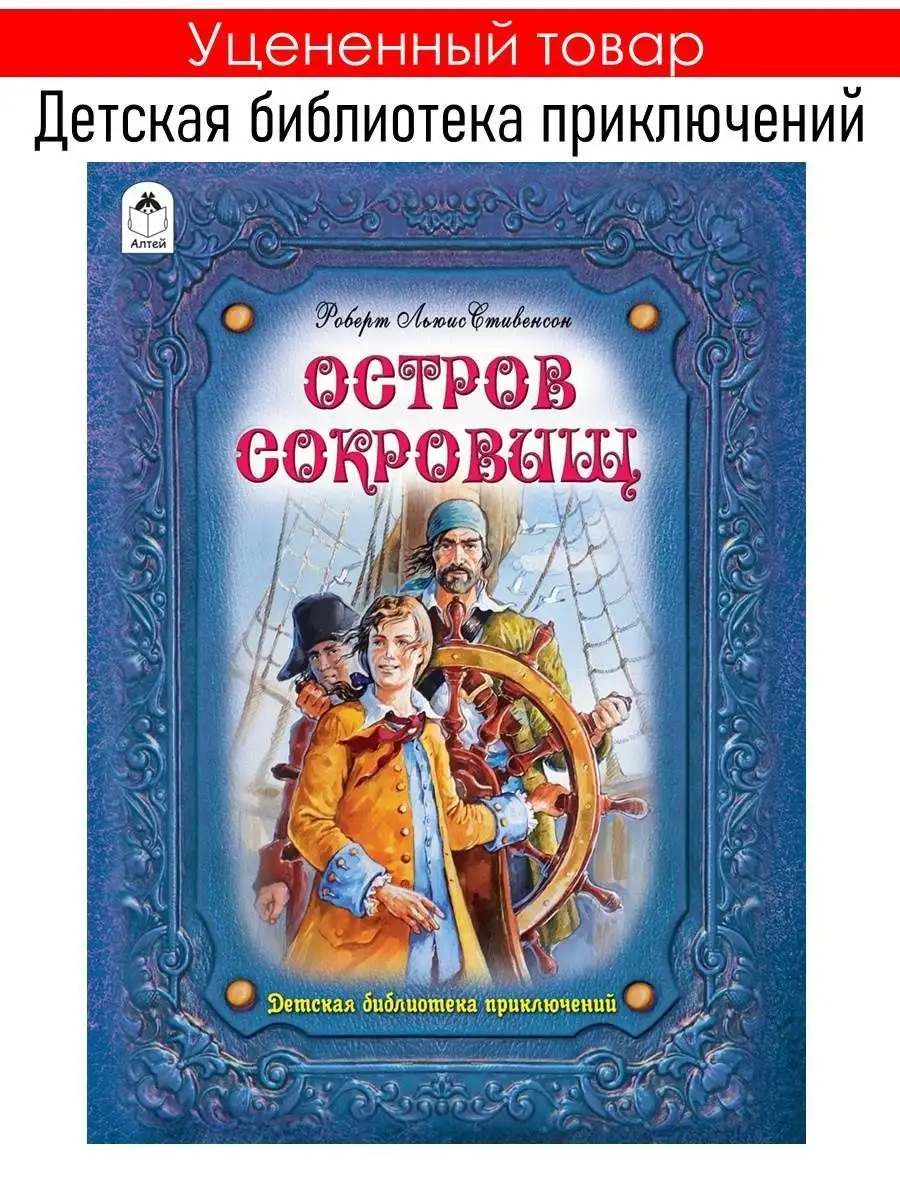 Уцененный товар

Детская библиотека приключений

Алтей

Роберт Льюис Стивенсон

ОСТРОВ СОКРОВИЩ

Детская библиотека приключений